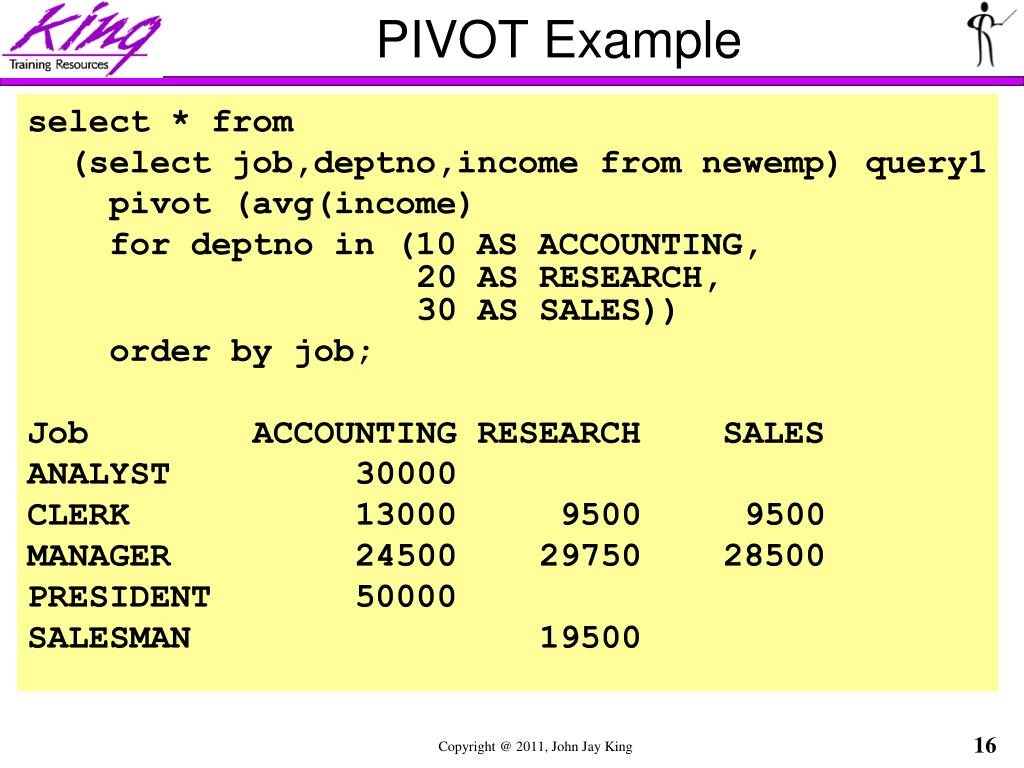 King
Training Resources

PIVOT Example

select * from
(select job,deptno,income from newemp) query1
pivot (avg(income)
for deptno in (10 AS ACCOUNTING,
20 AS RESEARCH,
30 AS SALES))
order by job;

| Job | ACCOUNTING | RESEARCH | SALES |
|---|---|---|---|
| ANALYST | 30000 | | |
| CLERK | 13000 | 9500 | 9500 |
| MANAGER | 24500 | 29750 | 28500 |
| PRESIDENT | 50000 | | |
| SALESMAN | | 19500 | |

Copyright @ 2011, John Jay King

16